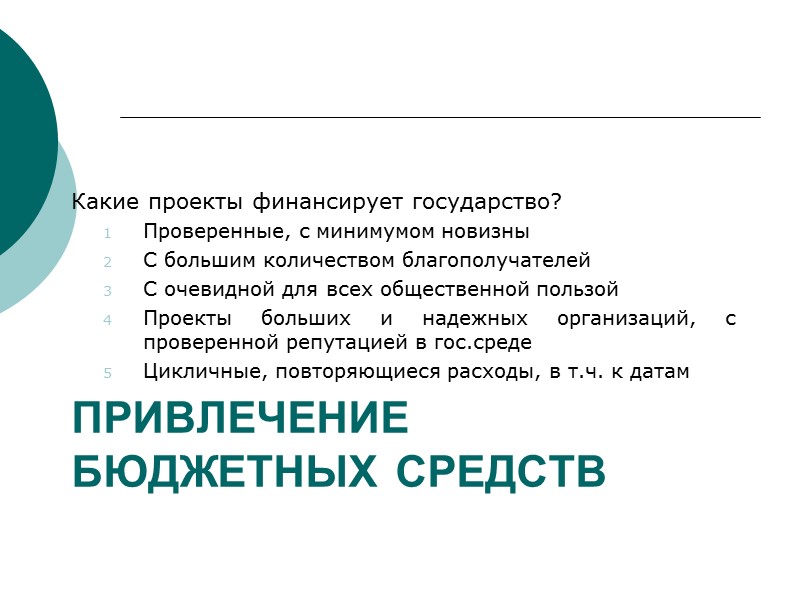 Какие проекты финансирует государство?

1 Проверенные, с минимумом новизны
2 С большим количеством благополучателей
3 С очевидной для всех общественной пользой
4 Проекты больших и надежных организаций, с проверенной репутацией в гос.среде
5 Цикличные, повторяющиеся расходы, в т.ч. к датам

ПРИВЛЕЧЕНИЕ БЮДЖЕТНЫХ СРЕДСТВ